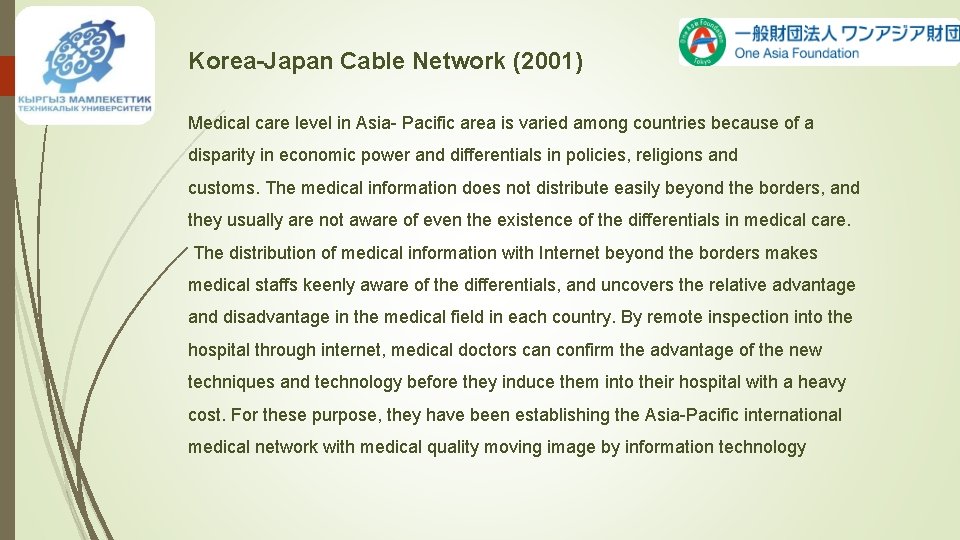 КЫРГЫЗ МАМЛЕКЕТТИК ТЕХНИКАЛЫК УНИВЕРСИТЕТИ

One Asia Foundation Tokyo
一般財団法人 ワンアジア財団
One Asia Foundation

Korea-Japan Cable Network (2001)

Medical care level in Asia- Pacific area is varied among countries because of a disparity in economic power and differentials in policies, religions and customs. The medical information does not distribute easily beyond the borders, and they usually are not aware of even the existence of the differentials in medical care. The distribution of medical information with Internet beyond the borders makes medical staffs keenly aware of the differentials, and uncovers the relative advantage and disadvantage in the medical field in each country. By remote inspection into the hospital through internet, medical doctors can confirm the advantage of the new techniques and technology before they induce them into their hospital with a heavy cost. For these purpose, they have been establishing the Asia-Pacific international medical network with medical quality moving image by information technology